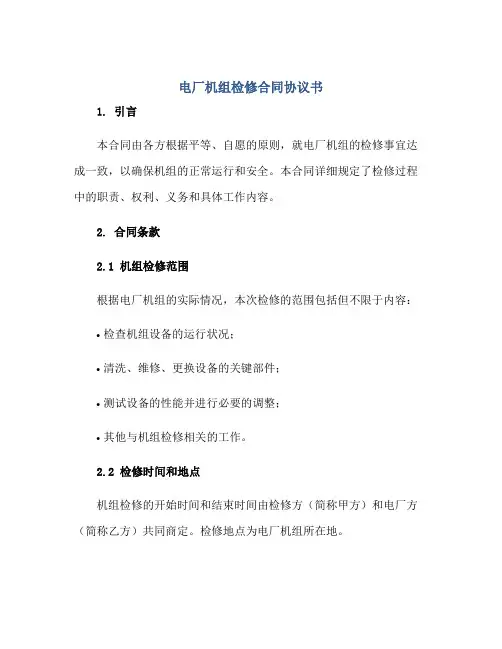 电厂机组检修合同协议书

1. 引言

本合同由各方根据平等、自愿的原则，就电厂机组的检修事宜达成一致，以确保机组的正常运行和安全。本合同详细规定了检修过程中的职责、权利、义务和具体工作内容。

2. 合同条款

2.1 机组检修范围

根据电厂机组的实际情况，本次检修的范围包括但不限于内容：

• 检查机组设备的运行状况；

• 清洗、维修、更换设备的关键部件；

• 测试设备的性能并进行必要的调整；

• 其他与机组检修相关的工作。

2.2 检修时间和地点

机组检修的开始时间和结束时间由检修方（简称甲方）和电厂方（简称乙方）共同商定。检修地点为电厂机组所在地。